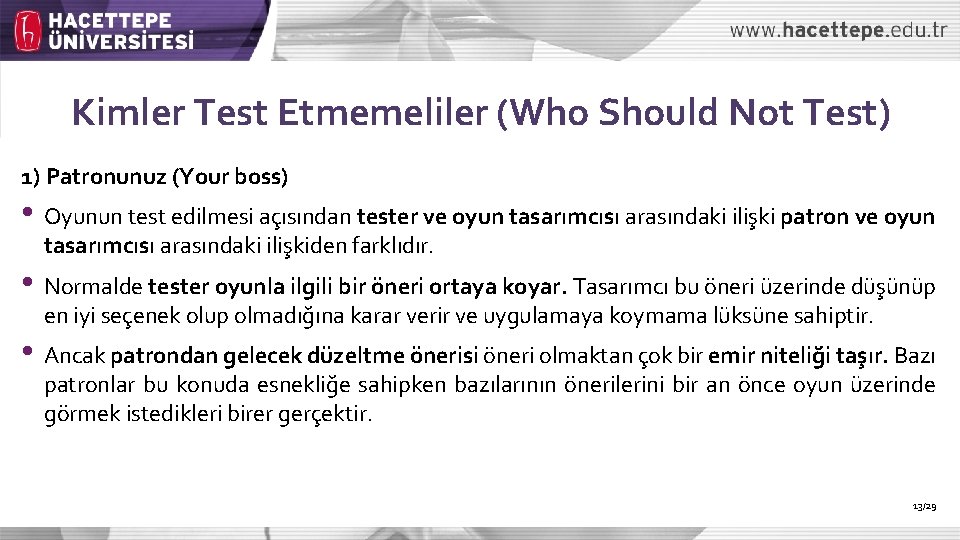 HACETTEPE ÜNİVERSİTESİ

www.hacettepe.edu.tr

Kimler Test Etmemeliler (Who Should Not Test)

1) Patronunuz (Your boss)

• Oyunun test edilmesi açısından tester ve oyun tasarımcısı arasındaki ilişki patron ve oyun tasarımcısı arasındaki ilişkiden farklıdır.

• Normalde tester oyunla ilgili bir öneri ortaya koyar. Tasarımcı bu öneri üzerinde düşünüp en iyi seçenek olup olmadığına karar verir ve uygulamaya koymama lüksüne sahiptir.

• Ancak patrondan gelecek düzeltme önerisi öneri olmaktan çok bir emir niteliği taşır. Bazı patronlar bu konuda esnekliğe sahipken bazılarının önerilerini bir an önce oyun üzerinde görmek istedikleri birer gerçektir.

13/29